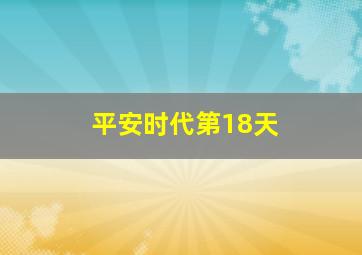 平安时代第18天